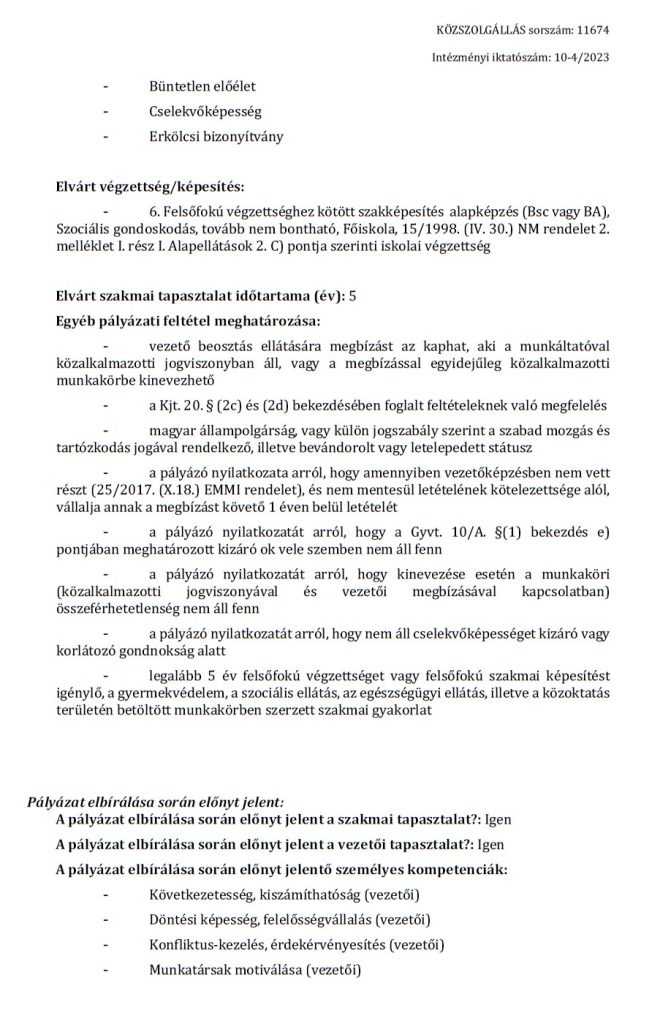 KÖZSZOLGÁLLÁS sorszám: 11674

Intézményi iktatószám: 10-4/2023

- Büntetlen előélet
- Cselekvőképesség
- Erkölcsi bizonyítvány

Elvárt végzettség/képesítés:

- 6. Felsőfokú végzettséghez kötött szakképesítés alapképzés (Bsc vagy BA), Szociális gondoskodás, tovább nem bontható, Főiskola, 15/1998. (IV. 30.) NM rendelet 2. melléklet I. rész I. Alapellátások 2. C) pontja szerinti iskolai végzettség

Elvárt szakmai tapasztalat időtartama (év): 5

Egyéb pályázati feltétel meghatározása:

- vezető beosztás ellátására megbízást az kaphat, aki a munkáltatóval közalkalmazotti jogviszonyban áll, vagy a megbízással egyidejűleg közalkalmazotti munkakörbe kinevezhető

- a Kjt. 20. § (2c) és (2d) bekezdésében foglalt feltételeknek való megfelelés

- magyar állampolgárság, vagy külön jogszabály szerint a szabad mozgás és tartózkodás jogával rendelkező, illetve bevándorolt vagy letelepedett státusz

- a pályázó nyilatkozata arról, hogy amennyiben vezetőképzésben nem vett részt (25/2017. (X.18.) EMMI rendelet), és nem mentesül letételének kötelezettsége alól, vállalja annak a megbízást követő 1 éven belül letételét

- a pályázó nyilatkozatát arról, hogy a Gyvt. 10/A. §(1) bekezdés e) pontjában meghatározott kizáró ok vele szemben nem áll fenn

- a pályázó nyilatkozatát arról, hogy kinevezése esetén a munkaköri (közalkalmazotti jogviszonyával és vezetői megbízásával kapcsolatban) összeférhetetlenség nem áll fenn

- a pályázó nyilatkozatát arról, hogy nem áll cselekvőképességet kizáró vagy korlátozó gondnokság alatt

- legalább 5 év felsőfokú végzettséget vagy felsőfokú szakmai képesítést igénylő, a gyermekvédelem, a szociális ellátás, az egészségügyi ellátás, illetve a közoktatás területén betöltött munkakörben szerzett szakmai gyakorlat

Pályázat elbírálása során előnyt jelent:

A pályázat elbírálása során előnyt jelent a szakmai tapasztalat?: Igen

A pályázat elbírálása során előnyt jelent a vezetői tapasztalat?: Igen

A pályázat elbírálása során előnyt jelentő személyes kompetenciák:

- Következetesség, kiszámíthatóság (vezetői)
- Döntési képesség, felelősségvállalás (vezetői)
- Konfliktus-kezelés, érdekérvényesítés (vezetői)
- Munkatársak motiválása (vezetői)